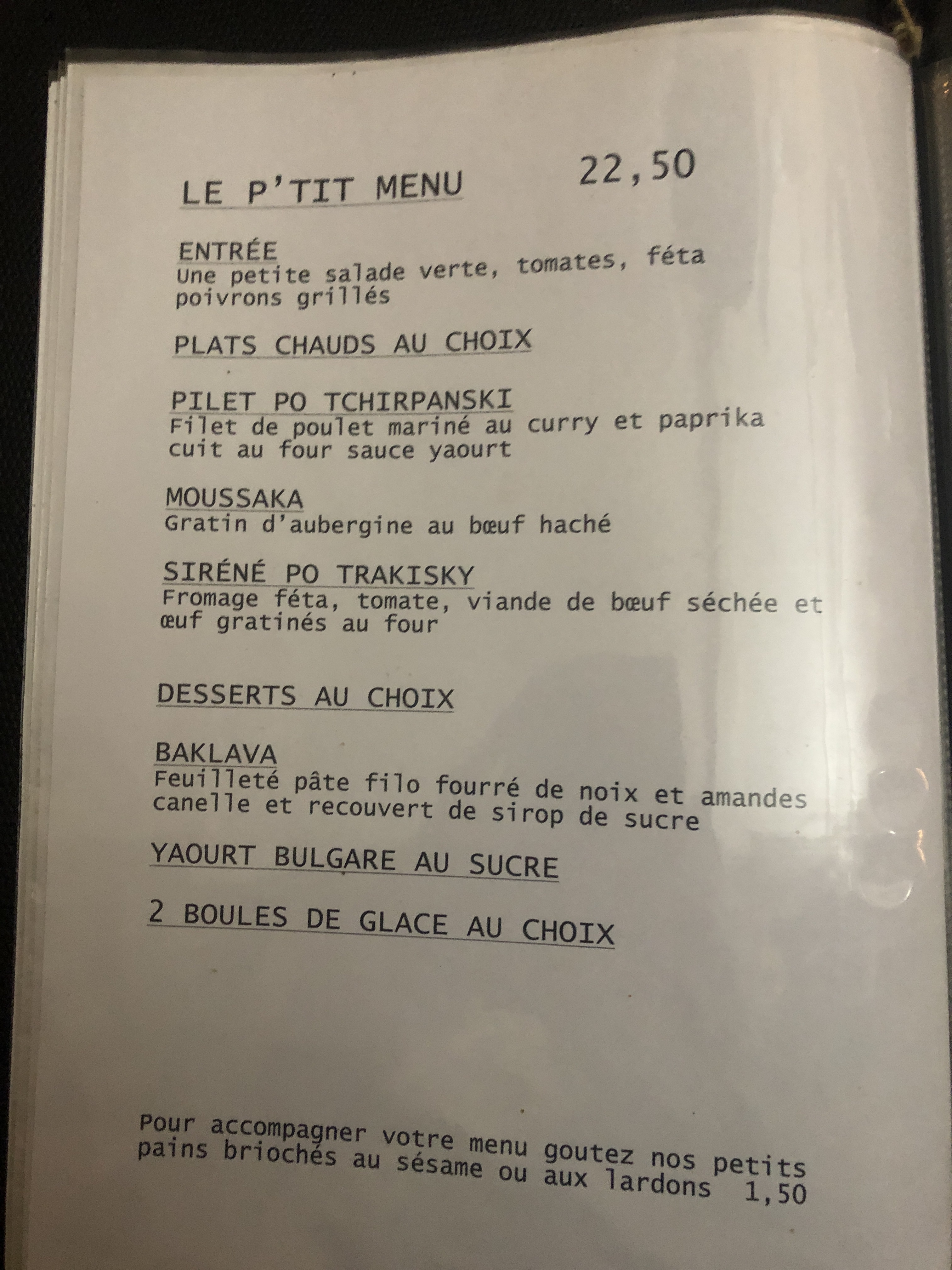 LE P'TIT MENU 22,50

ENTRÉE
Une petite salade verte, tomates, féta poivrons grillés

PLATS CHAUDS AU CHOIX

PILET PO TCHIRPANSKI
Filet de poulet mariné au curry et paprika cuit au four sauce yaourt

MOUSSAKA
Gratin d'aubergine au bœuf haché

SIRÉNÉ PO TRAKISKY
Fromage féta, tomate, viande de bœuf séchée et œuf gratinés au four

DESSERTS AU CHOIX

BAKLAVA
Feuilleté pâte filo fourré de noix et amandes canelle et recouvert de sirop de sucre

YAOURT BULGARE AU SUCRE

2 BOULES DE GLACE AU CHOIX

Pour accompagner votre menu goutez nos petits pains briochés au sésame ou aux lardons 1,50